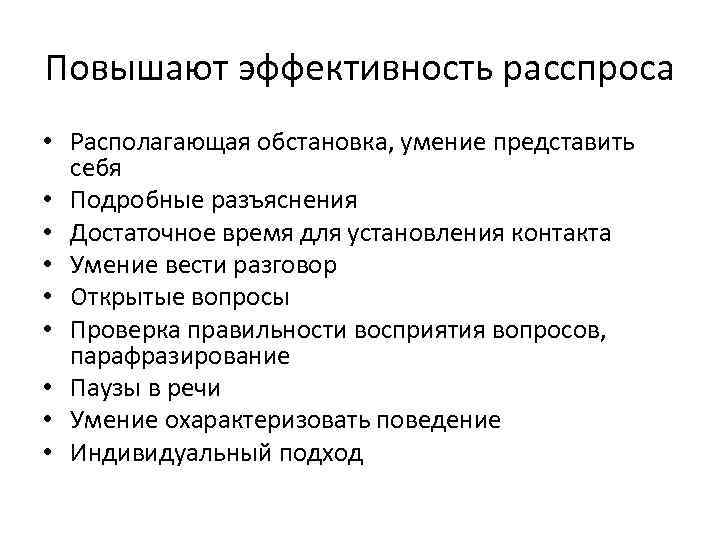 Повышают эффективность расспроса

• Располагающая обстановка, умение представить себя
• Подробные разъяснения
• Достаточное время для установления контакта
• Умение вести разговор
• Открытые вопросы
• Проверка правильности восприятия вопросов, парафразирование
• Паузы в речи
• Умение охарактеризовать поведение
• Индивидуальный подход